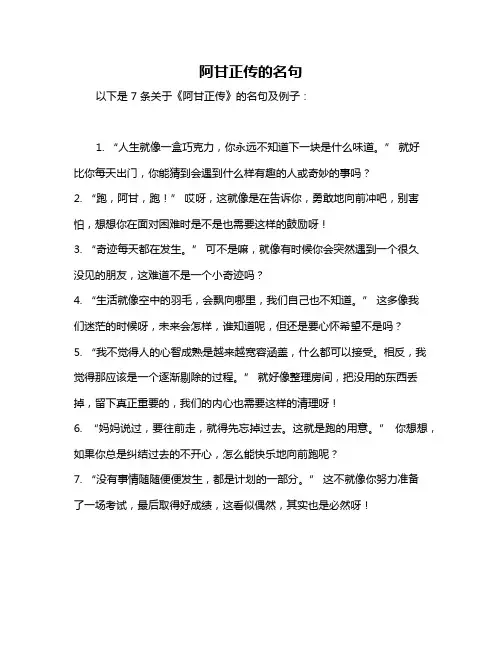 阿甘正传的名句

以下是 7 条关于《阿甘正传》的名句及例子：

1. “人生就像一盒巧克力，你永远不知道下一块是什么味道。” 就好比你每天出门，你能猜到会遇到什么样有趣的人或奇妙的事吗？

2. “跑，阿甘，跑！” 哎呀，这就像是在告诉你，勇敢地向前冲吧，别害怕，想想你在面对困难时是不是也需要这样的鼓励呀！

3. “奇迹每天都在发生。” 可不是嘛，就像有时候你会突然遇到一个很久没见的朋友，这难道不是一个小奇迹吗？

4. “生活就像空中的羽毛，会飘向哪里，我们自己也不知道。” 这多像我们迷茫的时候呀，未来会怎样，谁知道呢，但还是要心怀希望不是吗？

5. “我不觉得人的心智成熟是越来越宽容涵盖，什么都可以接受。相反，我觉得那应该是一个逐渐剔除的过程。” 就好像整理房间，把没用的东西丢掉，留下真正重要的，我们的内心也需要这样的清理呀！

6. “妈妈说过，要往前走，就得先忘掉过去。这就是跑的用意。” 你想想，如果你总是纠结过去的不开心，怎么能快乐地向前跑呢？

7. “没有事情随随便便发生，都是计划的一部分。” 这不就像你努力准备了一场考试，最后取得好成绩，这看似偶然，其实也是必然呀！